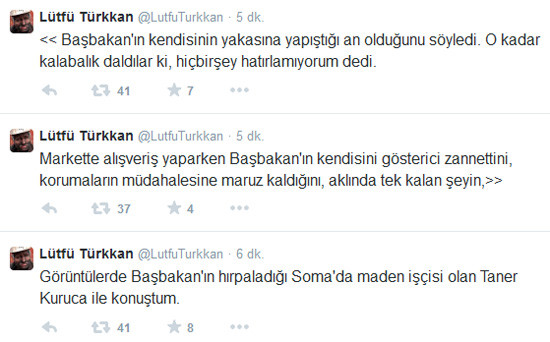 Lütfü Türkkan @LutfuTurkkan · 5 dk.
<< Başbakan'ın kendisinin yakasına yapıştığı an olduğunu söyledi. O kadar kalabalık daldılar ki, hiçbirşey hatırlamıyorum dedi.

41 7

Lütfü Türkkan @LutfuTurkkan · 5 dk.
Markette alışveriş yaparken Başbakan'ın kendisini gösterici zannettini, korumaların müdahalesine maruz kaldığını, aklında tek kalan şeyin,>>

37 4

Lütfü Türkkan @LutfuTurkkan · 6 dk.
Görüntülerde Başbakan'ın hırpaladığı Soma'da maden işçisi olan Taner Kuruca ile konuştum.

41 8